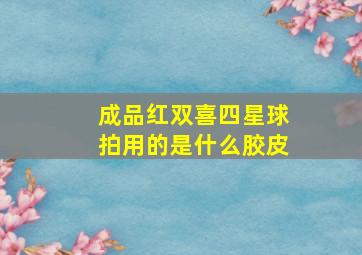 成品红双喜四星球拍用的是什么胶皮